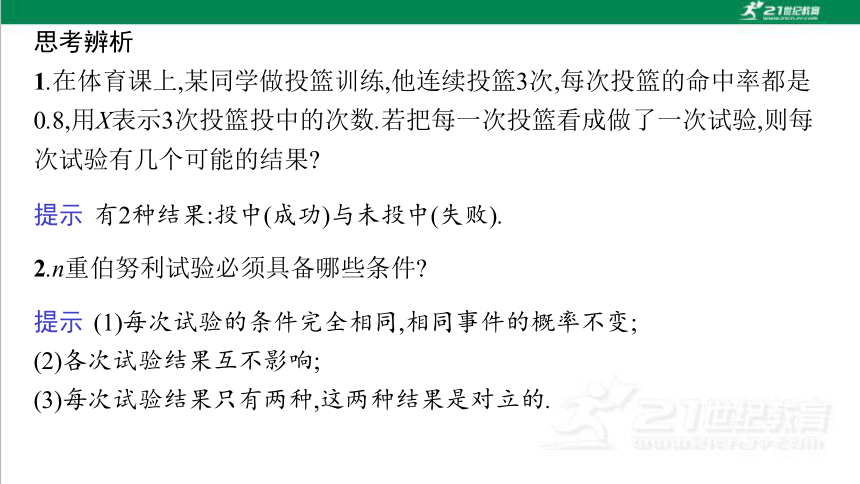 21世纪教育

思考辨析

1.在体育课上,某同学做投篮训练,他连续投篮3次,每次投篮的命中率都是0.8,用$X$表示3次投篮投中的次数.若把每一次投篮看成做了一次试验,则每次试验有几个可能的结果?

提示 有2种结果:投中(成功)与未投中(失败).

2.$n$重伯努利试验必须具备哪些条件?

提示 (1)每次试验的条件完全相同,相同事件的概率不变;
(2)各次试验结果互不影响;
(3)每次试验结果只有两种,这两种结果是对立的.

21世纪教育